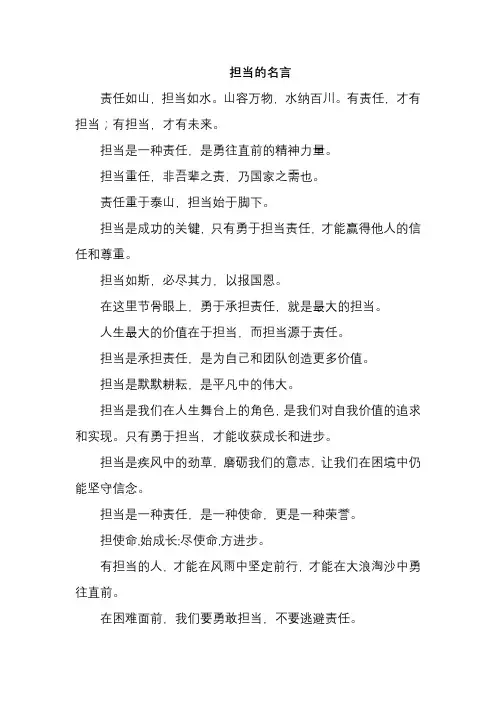 担当的名言

责任如山，担当如水。山容万物，水纳百川。有责任，才有担当；有担当，才有未来。

担当是一种责任，是勇往直前的精神力量。

担当重任，非吾辈之责，乃国家之需也。

责任重于泰山，担当始于脚下。

担当是成功的关键，只有勇于担当责任，才能赢得他人的信任和尊重。

担当如斯，必尽其力，以报国恩。

在这里节骨眼上，勇于承担责任，就是最大的担当。

人生最大的价值在于担当，而担当源于责任。

担当是承担责任，是为自己和团队创造更多价值。

担当是默默耕耘，是平凡中的伟大。

担当是我们在人生舞台上的角色，是我们对自我价值的追求和实现。只有勇于担当，才能收获成长和进步。

担当是疾风中的劲草，磨砺我们的意志，让我们在困境中仍能坚守信念。

担当是一种责任，是一种使命，更是一种荣誉。

担使命,始成长;尽使命,方进步。

有担当的人，才能在风雨中坚定前行，才能在大浪淘沙中勇往直前。

在困难面前，我们要勇敢担当，不要逃避责任。